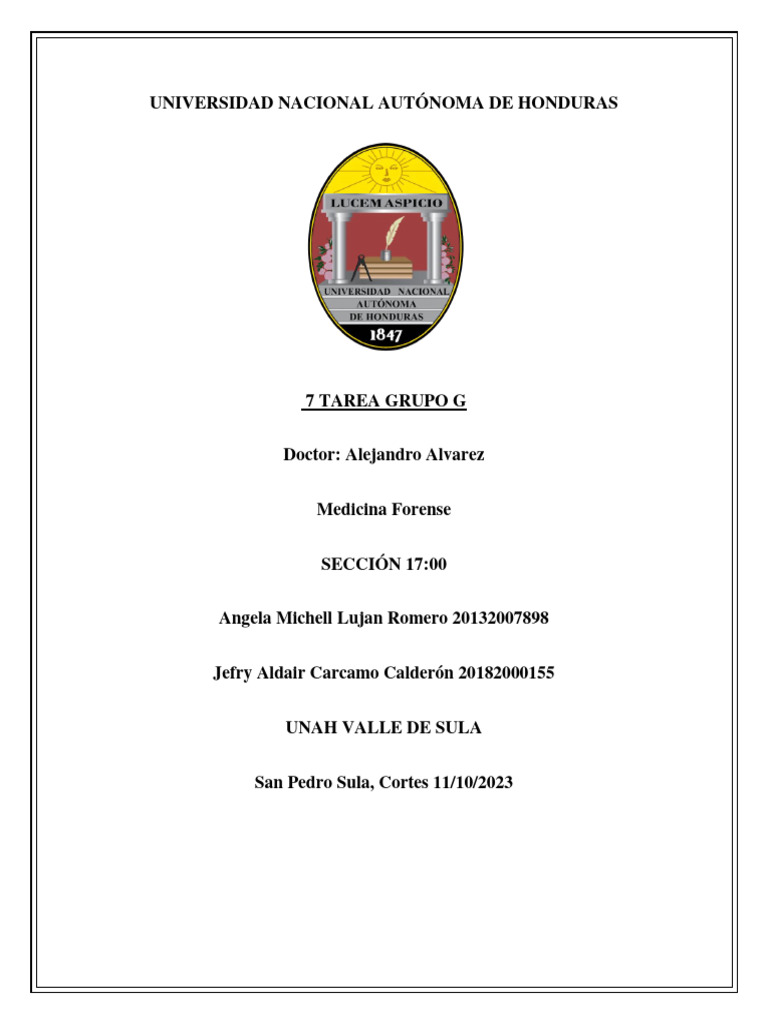 UNIVERSIDAD NACIONAL AUTÓNOMA DE HONDURAS

LUCEM ASPICIO

UNIVERSIDAD NACIONAL AUTÓNOMA DE HONDURAS

1847

7 TAREA GRUPO G

Doctor: Alejandro Alvarez

Medicina Forense

SECCIÓN 17:00

Angela Michell Lujan Romero 20132007898

Jefry Aldair Carcamo Calderón 20182000155

UNAH VALLE DE SULA

San Pedro Sula, Cortes 11/10/2023